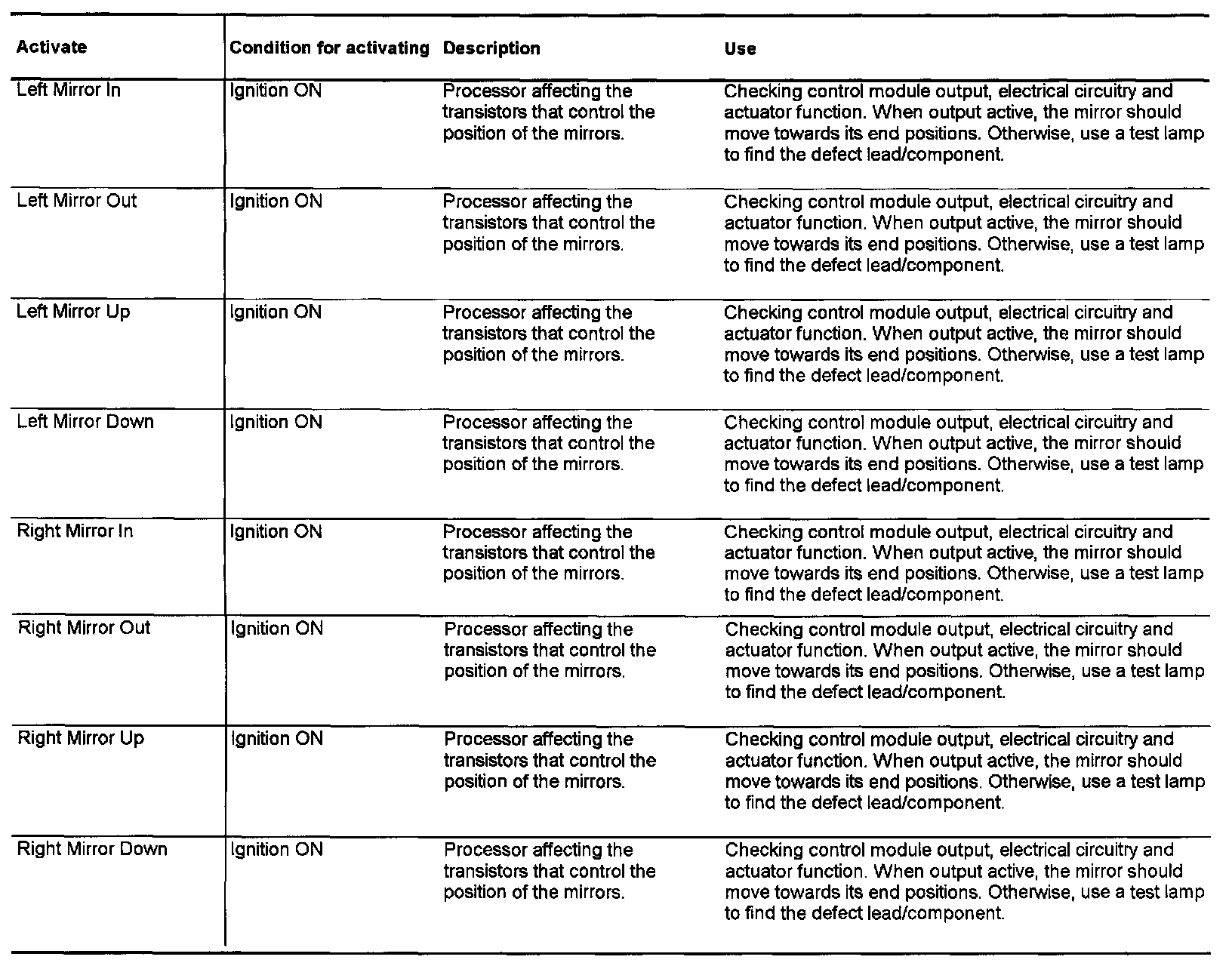 | Activate | Condition for activating | Description | Use |
|---|---|---|---|
| Left Mirror In | Ignition ON | Processor affecting the transistors that control the position of the mirrors. | Checking control module output, electrical circuitry and actuator function. When output active, the mirror should move towards its end positions. Otherwise, use a test lamp to find the defect lead/component. |
| Left Mirror Out | Ignition ON | Processor affecting the transistors that control the position of the mirrors. | Checking control module output, electrical circuitry and actuator function. When output active, the mirror should move towards its end positions. Otherwise, use a test lamp to find the defect lead/component. |
| Left Mirror Up | Ignition ON | Processor affecting the transistors that control the position of the mirrors. | Checking control module output, electrical circuitry and actuator function. When output active, the mirror should move towards its end positions. Otherwise, use a test lamp to find the defect lead/component. |
| Left Mirror Down | Ignition ON | Processor affecting the transistors that control the position of the mirrors. | Checking control module output, electrical circuitry and actuator function. When output active, the mirror should move towards its end positions. Otherwise, use a test lamp to find the defect lead/component. |
| Right Mirror In | Ignition ON | Processor affecting the transistors that control the position of the mirrors. | Checking control module output, electrical circuitry and actuator function. When output active, the mirror should move towards its end positions. Otherwise, use a test lamp to find the defect lead/component. |
| Right Mirror Out | Ignition ON | Processor affecting the transistors that control the position of the mirrors. | Checking control module output, electrical circuitry and actuator function. When output active, the mirror should move towards its end positions. Otherwise, use a test lamp to find the defect lead/component. |
| Right Mirror Up | Ignition ON | Processor affecting the transistors that control the position of the mirrors. | Checking control module output, electrical circuitry and actuator function. When output active, the mirror should move towards its end positions. Otherwise, use a test lamp to find the defect lead/component. |
| Right Mirror Down | Ignition ON | Processor affecting the transistors that control the position of the mirrors. | Checking control module output, electrical circuitry and actuator function. When output active, the mirror should move towards its end positions. Otherwise, use a test lamp to find the defect lead/component. |